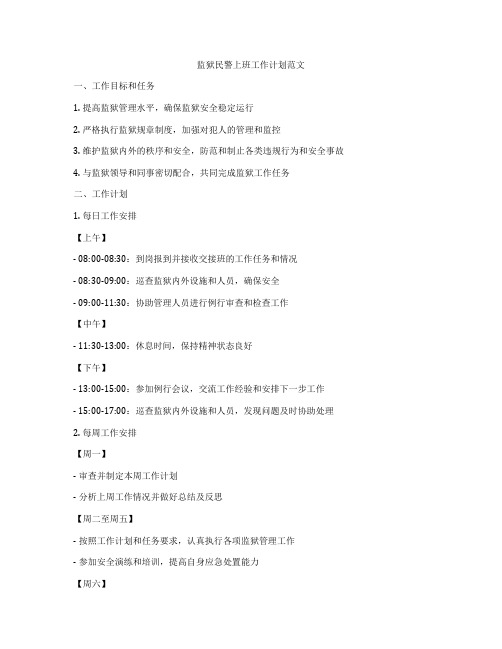 监狱民警上班工作计划范文

一、工作目标和任务

1. 提高监狱管理水平，确保监狱安全稳定运行

2. 严格执行监狱规章制度，加强对犯人的管理和监控

3. 维护监狱内外的秩序和安全，防范和制止各类违规行为和安全事故

4. 与监狱领导和同事密切配合，共同完成监狱工作任务

二、工作计划

1. 每日工作安排

【上午】

- 08:00-08:30：到岗报到并接收交接班的工作任务和情况

- 08:30-09:00：巡查监狱内外设施和人员，确保安全

- 09:00-11:30：协助管理人员进行例行审查和检查工作

【中午】

- 11:30-13:00：休息时间，保持精神状态良好

【下午】

- 13:00-15:00：参加例行会议，交流工作经验和安排下一步工作

- 15:00-17:00：巡查监狱内外设施和人员，发现问题及时协助处理

2. 每周工作安排

【周一】

- 审查并制定本周工作计划

- 分析上周工作情况并做好总结及反思

【周二至周五】

- 按照工作计划和任务要求，认真执行各项监狱管理工作

- 参加安全演练和培训，提高自身应急处置能力

【周六】